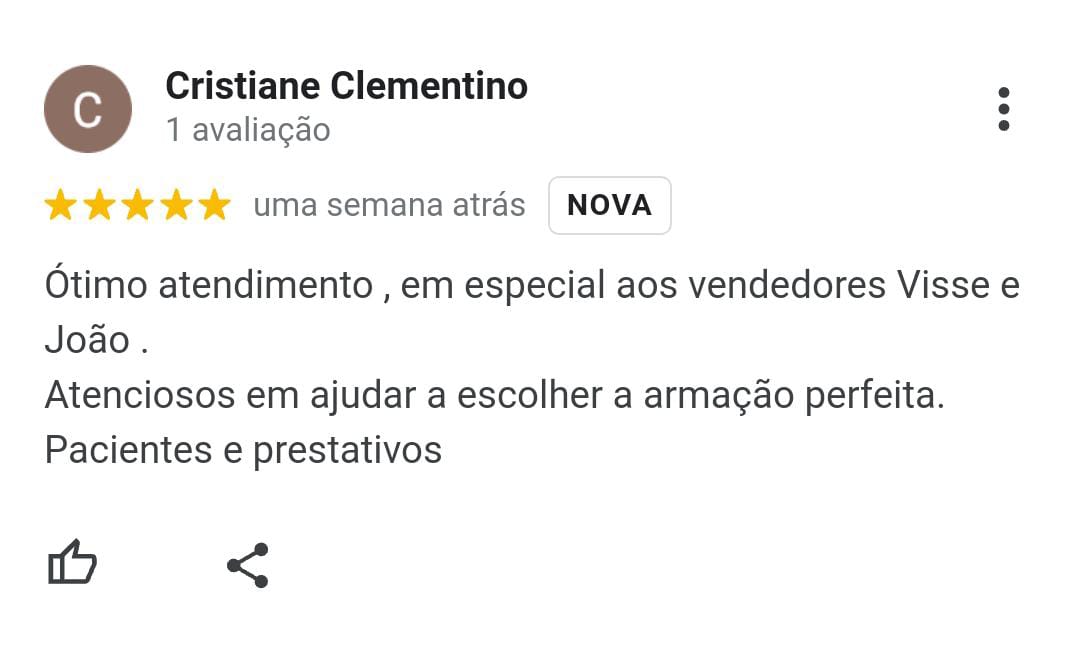 C

Cristiane Clementino
1 avaliação

uma semana atrás NOVA

Ótimo atendimento , em especial aos vendedores Visse e João .
Atenciosos em ajudar a escolher a armação perfeita.
Pacientes e prestativos